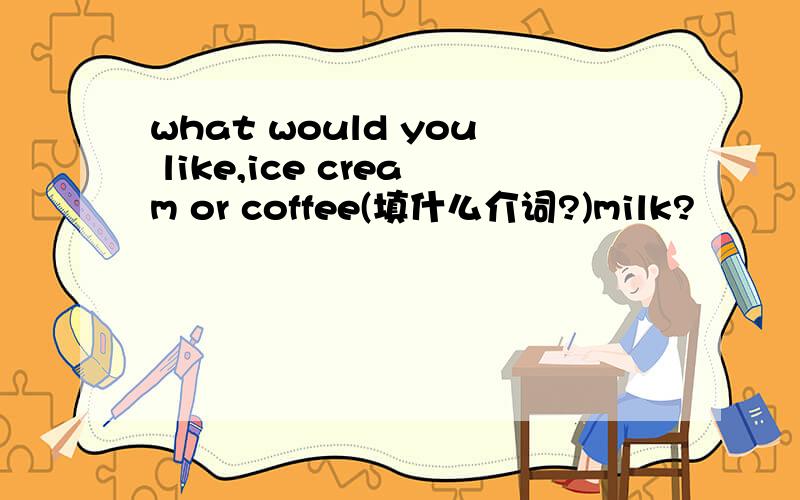 what would you like,ice cream or coffee(填什么介词?)milk?